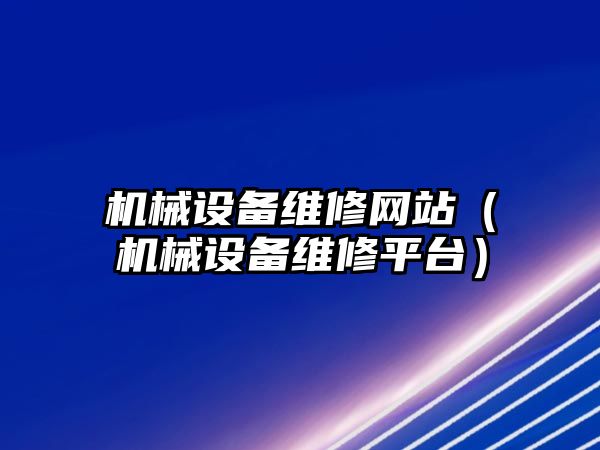 机械设备维修网站（机械设备维修平台）